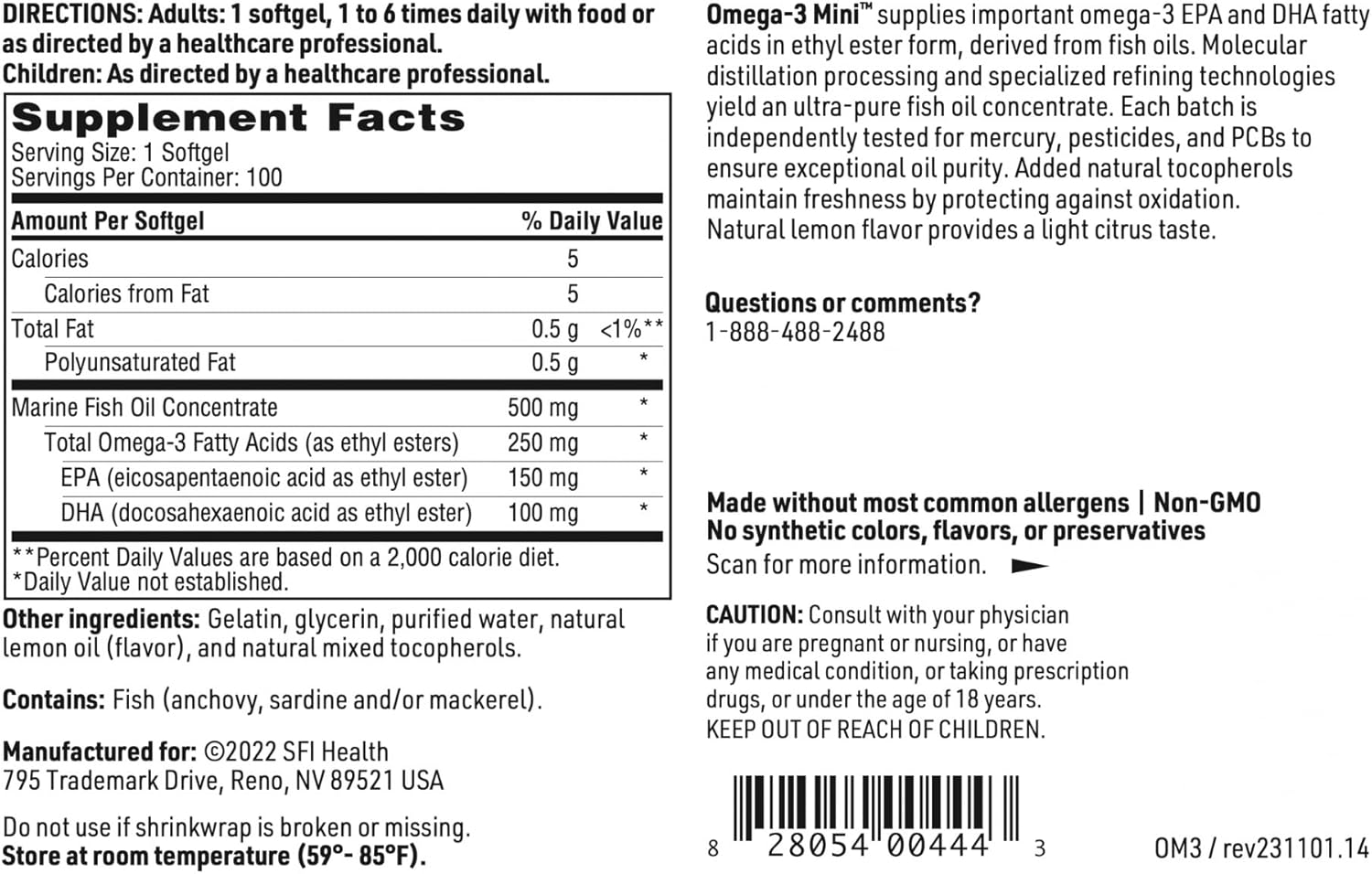 DIRECTIONS: Adults: 1 softgel, 1 to 6 times daily with food or as directed by a healthcare professional.
Children: As directed by a healthcare professional.

Supplement Facts
Serving Size: 1 Softgel
Servings Per Container: 100

| Amount Per Softgel | | % Daily Value |
|---|---|---|
| Calories | 5 | |
| Calories from Fat | 5 | |
| Total Fat | 0.5 g | <1%** |
| Polyunsaturated Fat | 0.5 g | * |
| Marine Fish Oil Concentrate | 500 mg | * |
| Total Omega-3 Fatty Acids (as ethyl esters) | 250 mg | * |
| EPA (eicosapentaenoic acid as ethyl ester) | 150 mg | * |
| DHA (docosahexaenoic acid as ethyl ester) | 100 mg | * |

**Percent Daily Values are based on a 2,000 calorie diet.
*Daily Value not established.

Other ingredients: Gelatin, glycerin, purified water, natural lemon oil (flavor), and natural mixed tocopherols.

Contains: Fish (anchovy, sardine and/or mackerel).

Manufactured for: ©2022 SFI Health
795 Trademark Drive, Reno, NV 89521 USA

Do not use if shrinkwrap is broken or missing.
Store at room temperature (59°- 85°F).

Omega-3 Mini™ supplies important omega-3 EPA and DHA fatty acids in ethyl ester form, derived from fish oils. Molecular distillation processing and specialized refining technologies yield an ultra-pure fish oil concentrate. Each batch is independently tested for mercury, pesticides, and PCBs to ensure exceptional oil purity. Added natural tocopherols maintain freshness by protecting against oxidation. Natural lemon flavor provides a light citrus taste.

Questions or comments?
1-888-488-2488

Made without most common allergens | Non-GMO
No synthetic colors, flavors, or preservatives
Scan for more information.

CAUTION: Consult with your physician if you are pregnant or nursing, or have any medical condition, or taking prescription drugs, or under the age of 18 years.
KEEP OUT OF REACH OF CHILDREN.

8 28054 00444 3

OM3 / rev231101.14